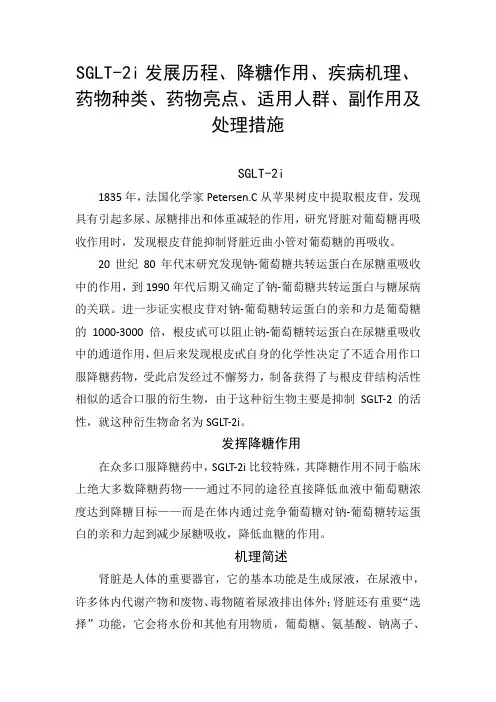 SGLT-2i 发展历程、降糖作用、疾病机理、药物种类、药物亮点、适用人群、副作用及处理措施

SGLT-2i

1835 年，法国化学家 Petersen.C 从苹果树皮中提取根皮苷，发现具有引起多尿、尿糖排出和体重减轻的作用，研究肾脏对葡萄糖再吸收作用时，发现根皮苷能抑制肾脏近曲小管对葡萄糖的再吸收。

20 世纪 80 年代末研究发现钠-葡萄糖共转运蛋白在尿糖重吸收中的作用，到 1990 年代后期又确定了钠-葡萄糖共转运蛋白与糖尿病的关联。进一步证实根皮苷对钠-葡萄糖转运蛋白的亲和力是葡萄糖的 1000-3000 倍，根皮甙可以阻止钠-葡萄糖转运蛋白在尿糖重吸收中的通道作用，但后来发现根皮甙自身的化学性决定了不适合用作口服降糖药物，受此启发经过不懈努力，制备获得了与根皮苷结构活性相似的适合口服的衍生物，由于这种衍生物主要是抑制 SGLT-2 的活性，就这种衍生物命名为 SGLT-2i。

发挥降糖作用

在众多口服降糖药中，SGLT-2i 比较特殊，其降糖作用不同于临床上绝大多数降糖药物——通过不同的途径直接降低血液中葡萄糖浓度达到降糖目标——而是在体内通过竞争葡萄糖对钠-葡萄糖转运蛋白的亲和力起到减少尿糖吸收，降低血糖的作用。

机理简述

肾脏是人体的重要器官，它的基本功能是生成尿液，在尿液中，许多体内代谢产物和废物、毒物随着尿液排出体外；肾脏还有重要“选择”功能，它会将水份和其他有用物质，葡萄糖、氨基酸、钠离子、